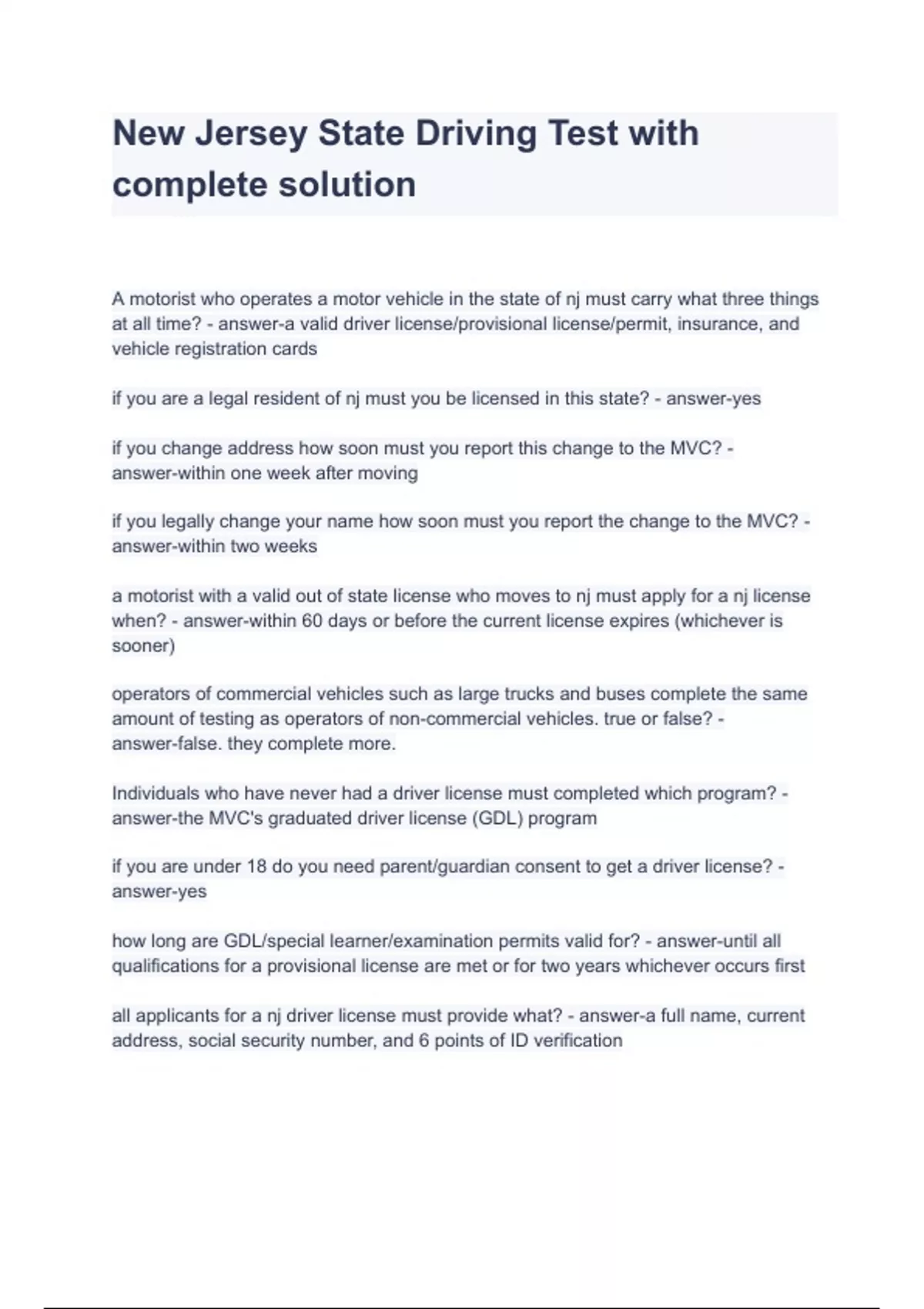 New Jersey State Driving Test with complete solution

A motorist who operates a motor vehicle in the state of nj must carry what three things at all time? - answer-a valid driver license/provisional license/permit, insurance, and vehicle registration cards

if you are a legal resident of nj must you be licensed in this state? - answer-yes

if you change address how soon must you report this change to the MVC? - answer-within one week after moving

if you legally change your name how soon must you report the change to the MVC? - answer-within two weeks

a motorist with a valid out of state license who moves to nj must apply for a nj license when? - answer-within 60 days or before the current license expires (whichever is sooner)

operators of commercial vehicles such as large trucks and buses complete the same amount of testing as operators of non-commercial vehicles. true or false? - answer-false. they complete more.

Individuals who have never had a driver license must completed which program? - answer-the MVC's graduated driver license (GDL) program

if you are under 18 do you need parent/guardian consent to get a driver license? - answer-yes

how long are GDL/special learner/examination permits valid for? - answer-until all qualifications for a provisional license are met or for two years whichever occurs first

all applicants for a nj driver license must provide what? - answer-a full name, current address, social security number, and 6 points of ID verification